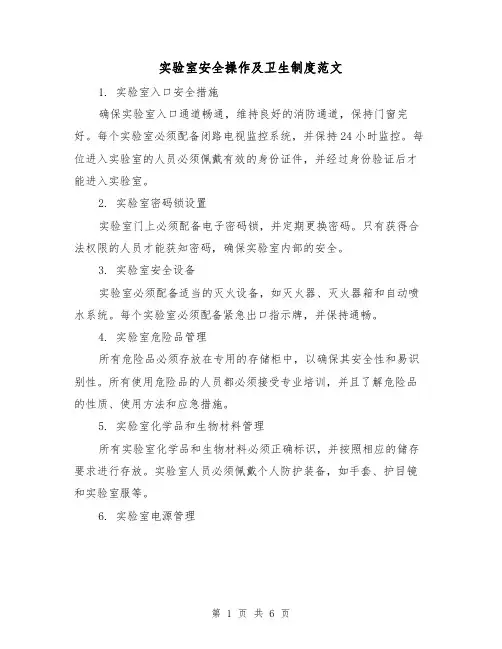 实验室安全操作及卫生制度范文

1. 实验室入口安全措施

确保实验室入口通道畅通，维持良好的消防通道，保持门窗完好。每个实验室必须配备闭路电视监控系统，并保持24小时监控。每位进入实验室的人员必须佩戴有效的身份证件，并经过身份验证后才能进入实验室。

2. 实验室密码锁设置

实验室门上必须配备电子密码锁，并定期更换密码。只有获得合法权限的人员才能获知密码，确保实验室内部的安全。

3. 实验室安全设备

实验室必须配备适当的灭火设备，如灭火器、灭火器箱和自动喷水系统。每个实验室必须配备紧急出口指示牌，并保持通畅。

4. 实验室危险品管理

所有危险品必须存放在专用的存储柜中，以确保其安全性和易识别性。所有使用危险品的人员都必须接受专业培训，并且了解危险品的性质、使用方法和应急措施。

5. 实验室化学品和生物材料管理

所有实验室化学品和生物材料必须正确标识，并按照相应的储存要求进行存放。实验室人员必须佩戴个人防护装备，如手套、护目镜和实验室服等。

6. 实验室电源管理

第 1 页 共 6 页